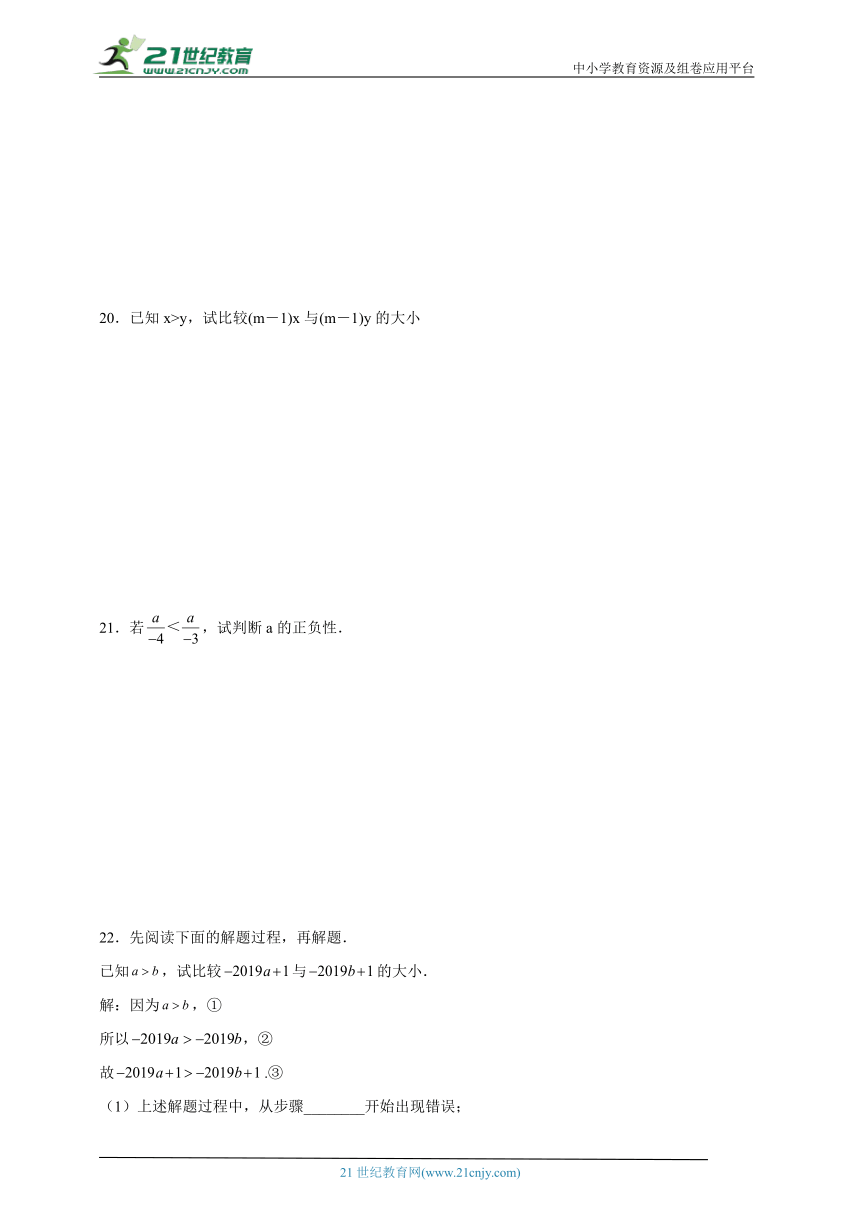 21世纪教育
www.21cnjy.com
中小学教育资源及组卷应用平台

20．已知 x>y，试比较(m－1)x 与(m－1)y 的大小

21．若 $\frac{a}{-4}<\frac{a}{-3}$，试判断 a 的正负性.

22．先阅读下面的解题过程，再解题.

已知 $a>b$，试比较 $-2019a+1$ 与 $-2019b+1$ 的大小.

解：因为 $a>b$，①

所以 $-2019a>-2019b$，②

故 $-2019a+1>-2019b+1$ .③

（1）上述解题过程中，从步骤________开始出现错误；

21 世纪教育网(www.21cnjy.com)